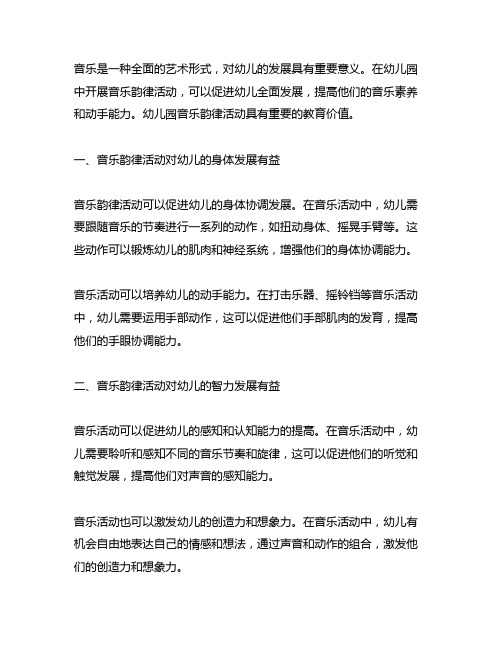 音乐是一种全面的艺术形式，对幼儿的发展具有重要意义。在幼儿园中开展音乐韵律活动，可以促进幼儿全面发展，提高他们的音乐素养和动手能力。幼儿园音乐韵律活动具有重要的教育价值。

一、音乐韵律活动对幼儿的身体发展有益

音乐韵律活动可以促进幼儿的身体协调发展。在音乐活动中，幼儿需要跟随音乐的节奏进行一系列的动作，如扭动身体、摇晃手臂等。这些动作可以锻炼幼儿的肌肉和神经系统，增强他们的身体协调能力。

音乐活动可以培养幼儿的动手能力。在打击乐器、摇铃铛等音乐活动中，幼儿需要运用手部动作，这可以促进他们手部肌肉的发育，提高他们的手眼协调能力。

二、音乐韵律活动对幼儿的智力发展有益

音乐活动可以促进幼儿的感知和认知能力的提高。在音乐活动中，幼儿需要聆听和感知不同的音乐节奏和旋律，这可以促进他们的听觉和触觉发展，提高他们对声音的感知能力。

音乐活动也可以激发幼儿的创造力和想象力。在音乐活动中，幼儿有机会自由地表达自己的情感和想法，通过声音和动作的组合，激发他们的创造力和想象力。